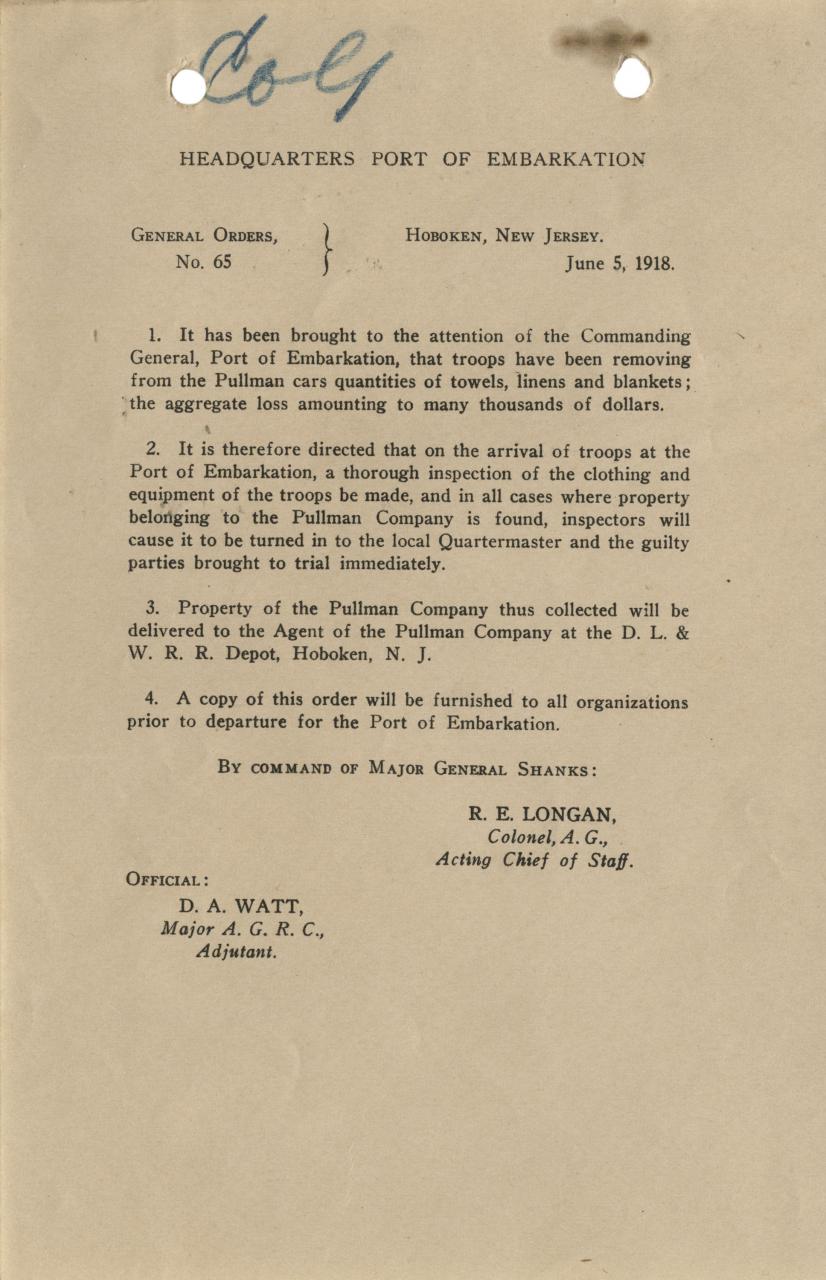 Co-G

HEADQUARTERS PORT OF EMBARKATION

GENERAL ORDERS, No. 65

HOBOKEN, NEW JERSEY. June 5, 1918.

1. It has been brought to the attention of the Commanding General, Port of Embarkation, that troops have been removing from the Pullman cars quantities of towels, linens and blankets; the aggregate loss amounting to many thousands of dollars.

2. It is therefore directed that on the arrival of troops at the Port of Embarkation, a thorough inspection of the clothing and equipment of the troops be made, and in all cases where property belonging to the Pullman Company is found, inspectors will cause it to be turned in to the local Quartermaster and the guilty parties brought to trial immediately.

3. Property of the Pullman Company thus collected will be delivered to the Agent of the Pullman Company at the D. L. & W. R. R. Depot, Hoboken, N. J.

4. A copy of this order will be furnished to all organizations prior to departure for the Port of Embarkation.

BY COMMAND OF MAJOR GENERAL SHANKS:

R. E. LONGAN,
Colonel, A. G.,
Acting Chief of Staff.

OFFICIAL:
D. A. WATT,
Major A. G. R. C.,
Adjutant.